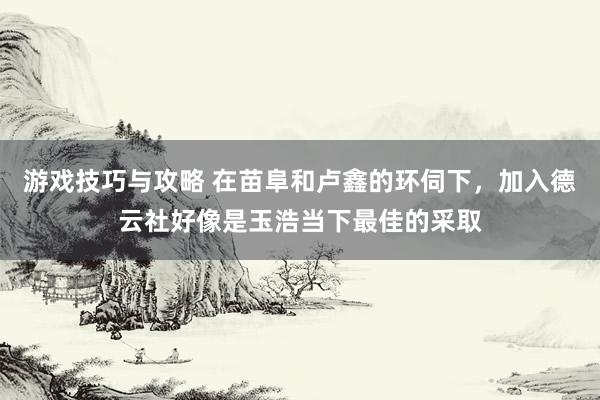 游戏技巧与攻略 在苗阜和卢鑫的环伺下，加入德云社好像是玉浩当下最佳的采取